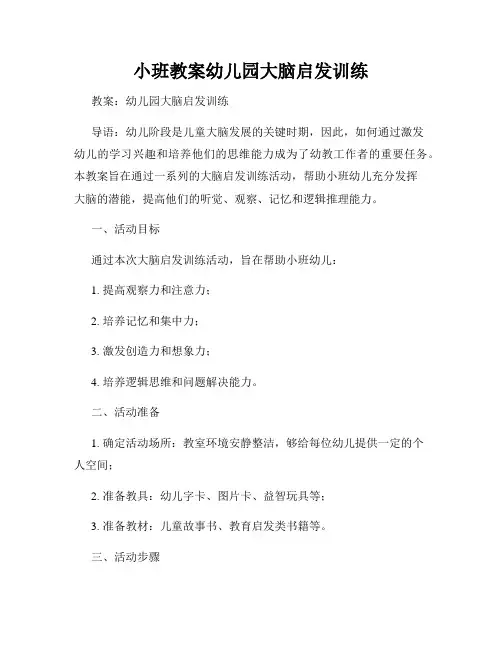 小班教案幼儿园大脑启发训练

教案：幼儿园大脑启发训练

导语：幼儿阶段是儿童大脑发展的关键时期，因此，如何通过激发幼儿的学习兴趣和培养他们的思维能力成为了幼教工作者的重要任务。本教案旨在通过一系列的大脑启发训练活动，帮助小班幼儿充分发挥大脑的潜能，提高他们的听觉、观察、记忆和逻辑推理能力。

一、活动目标

通过本次大脑启发训练活动，旨在帮助小班幼儿：

1. 提高观察力和注意力；

2. 培养记忆和集中力；

3. 激发创造力和想象力；

4. 培养逻辑思维和问题解决能力。

二、活动准备

1. 确定活动场所：教室环境安静整洁，够给每位幼儿提供一定的个人空间；

2. 准备教具：幼儿字卡、图片卡、益智玩具等；

3. 准备教材：儿童故事书、教育启发类书籍等。

三、活动步骤